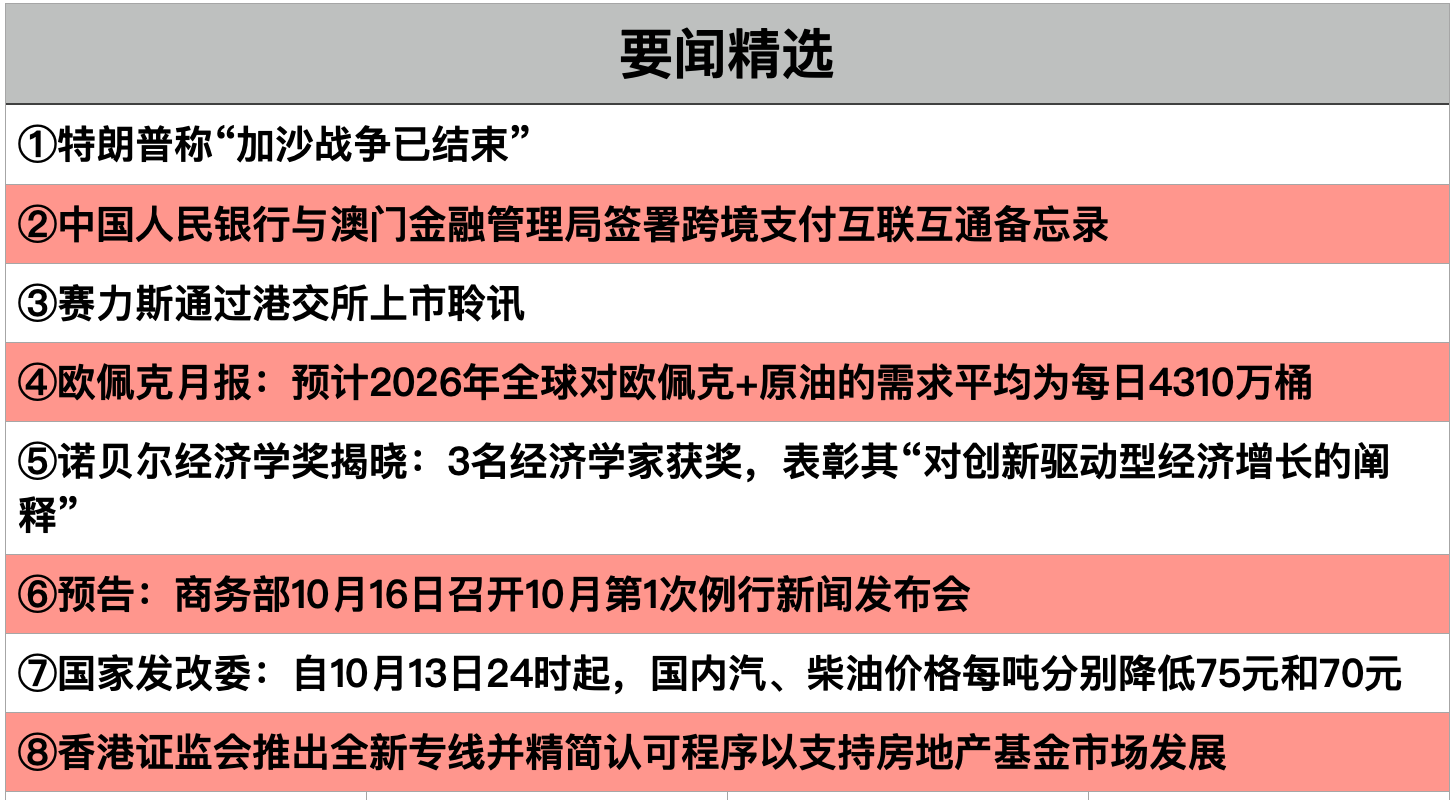 要闻精选

①特朗普称“加沙战争已结束”

②中国人民银行与澳门金融管理局签署跨境支付互联互通备忘录

③赛力斯通过港交所上市聆讯

④欧佩克月报：预计2026年全球对欧佩克+原油的需求平均为每日4310万桶

⑤诺贝尔经济学奖揭晓：3名经济学家获奖，表彰其“对创新驱动型经济增长的阐释”

⑥预告：商务部10月16日召开10月第1次例行新闻发布会

⑦国家发改委：自10月13日24时起，国内汽、柴油价格每吨分别降低75元和70元

⑧香港证监会推出全新专线并精简认可程序以支持房地产基金市场发展